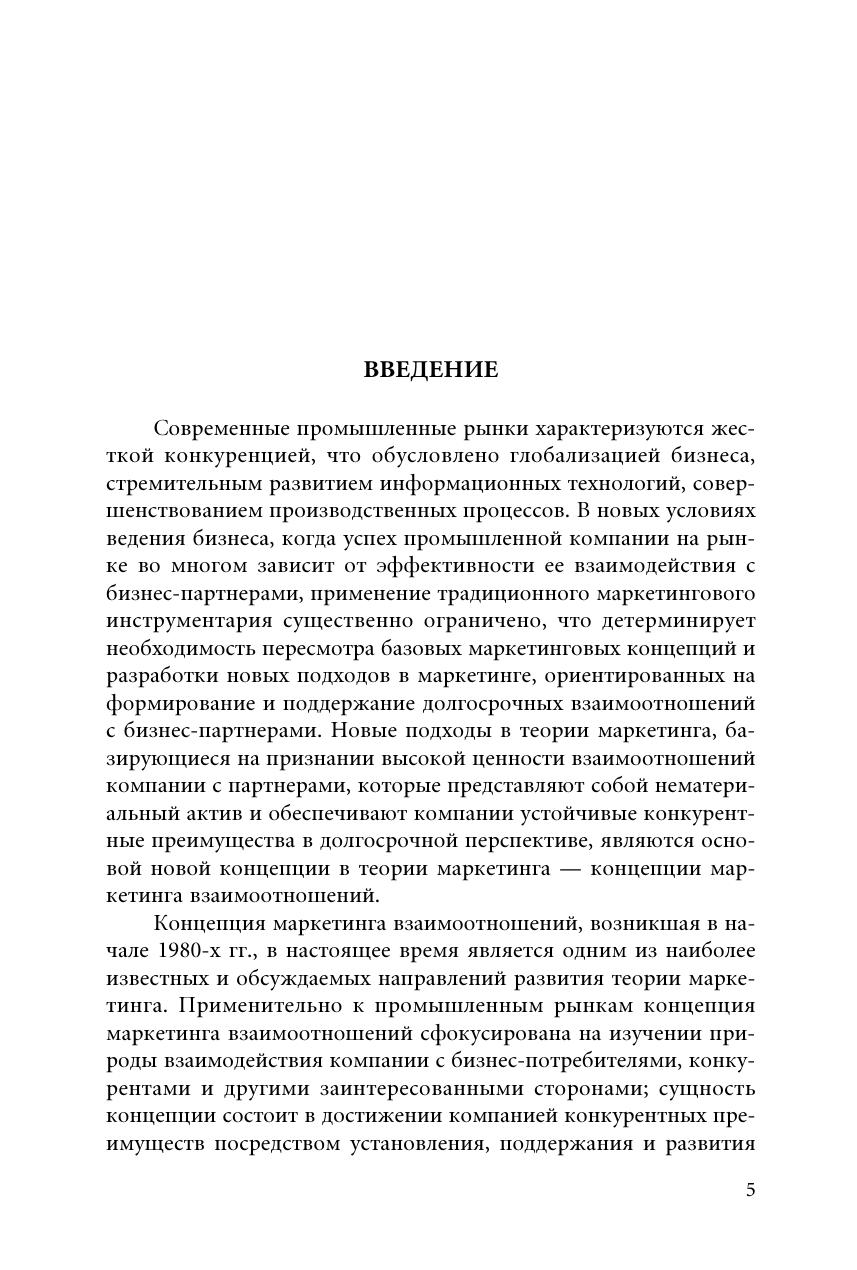 ВВЕДЕНИЕ

Современные промышленные рынки характеризуются жесткой конкуренцией, что обусловлено глобализацией бизнеса, стремительным развитием информационных технологий, совершенствованием производственных процессов. В новых условиях ведения бизнеса, когда успех промышленной компании на рынке во многом зависит от эффективности ее взаимодействия с бизнес-партнерами, применение традиционного маркетингового инструментария существенно ограничено, что детерминирует необходимость пересмотра базовых маркетинговых концепций и разработки новых подходов в маркетинге, ориентированных на формирование и поддержание долгосрочных взаимоотношений с бизнес-партнерами. Новые подходы в теории маркетинга, базирующиеся на признании высокой ценности взаимоотношений компании с партнерами, которые представляют собой нематериальный актив и обеспечивают компании устойчивые конкурентные преимущества в долгосрочной перспективе, являются основой новой концепции в теории маркетинга — концепции маркетинга взаимоотношений.

Концепция маркетинга взаимоотношений, возникшая в начале 1980-х гг., в настоящее время является одним из наиболее известных и обсуждаемых направлений развития теории маркетинга. Применительно к промышленным рынкам концепция маркетинга взаимоотношений сфокусирована на изучении природы взаимодействия компании с бизнес-потребителями, конкурентами и другими заинтересованными сторонами; сущность концепции состоит в достижении компанией конкурентных преимуществ посредством установления, поддержания и развития

5